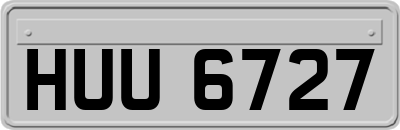 HUU 6727